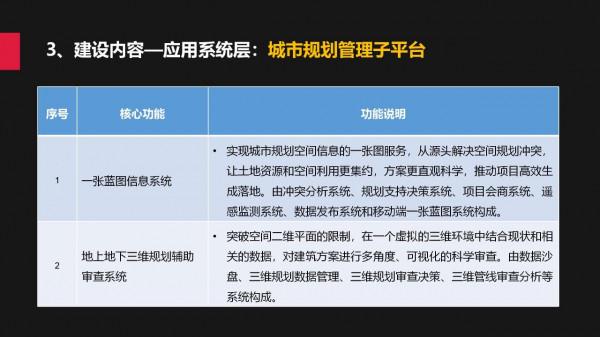 3、建设内容—应用系统层：城市规划管理子平台

| 序号 | 核心功能 | 功能说明 |
|---|---|---|
| 1 | 一张蓝图信息系统 | • 实现城市规划空间信息的一张图服务，从源头解决空间规划冲突，让土地资源和空间利用更集约，方案更直观科学，推动项目高效生成落地。由冲突分析系统、规划支持决策系统、项目会商系统、遥感监测系统、数据发布系统和移动端一张蓝图系统构成。 |
| 2 | 地上地下三维规划辅助审查系统 | • 突破空间二维平面的限制，在一个虚拟的三维环境中结合现状和相关的数据，对建筑方案进行多角度、可视化的科学审查。由数据沙盘、三维规划数据管理、三维规划审查决策、三维管线审查分析等系统构成。 |